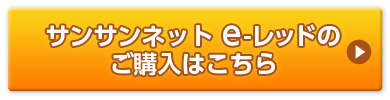 サンサンネット e-レッドの
ご購入はこちら